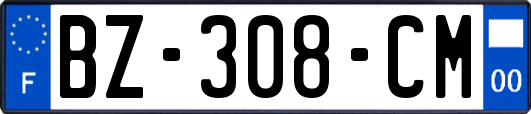 F
BZ-308-CM
00